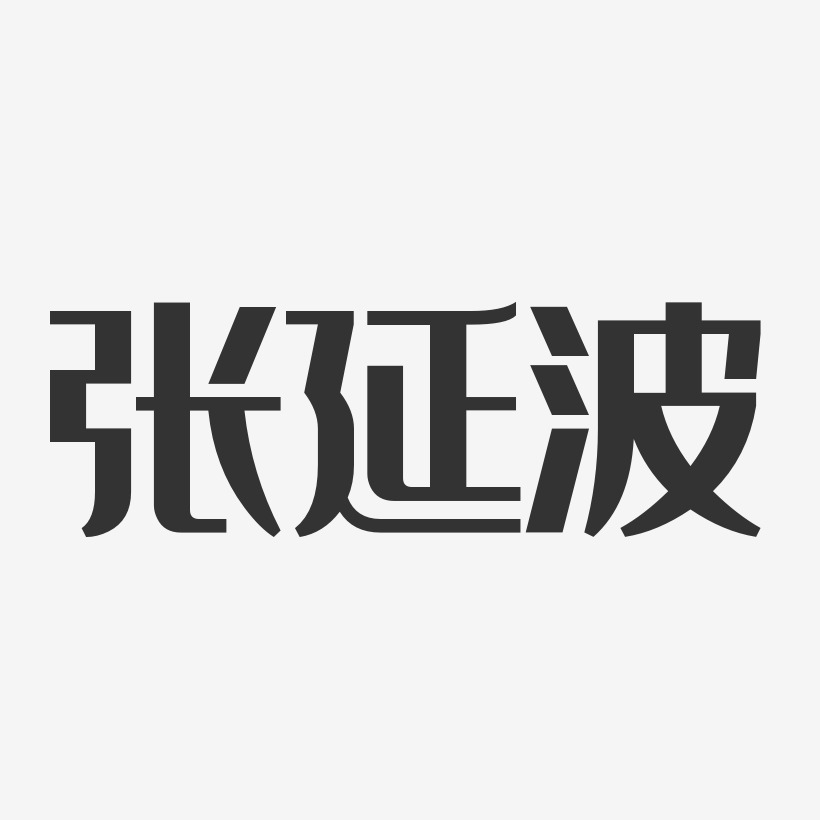 张延波